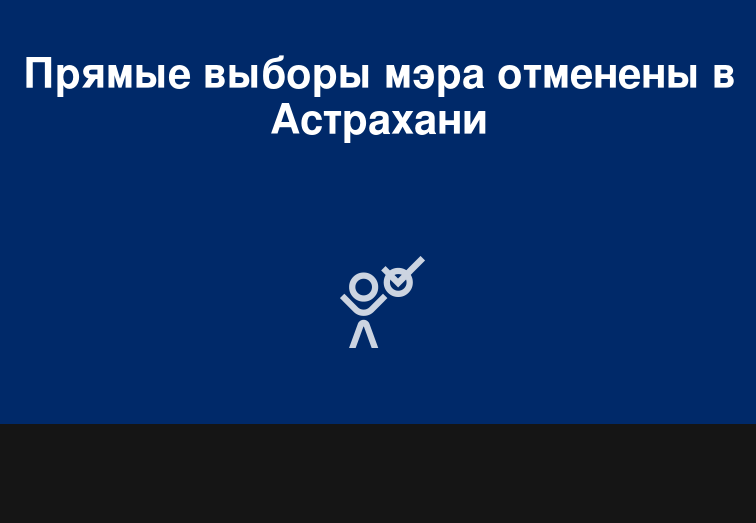 Прямые выборы мэра отменены в Астрахани